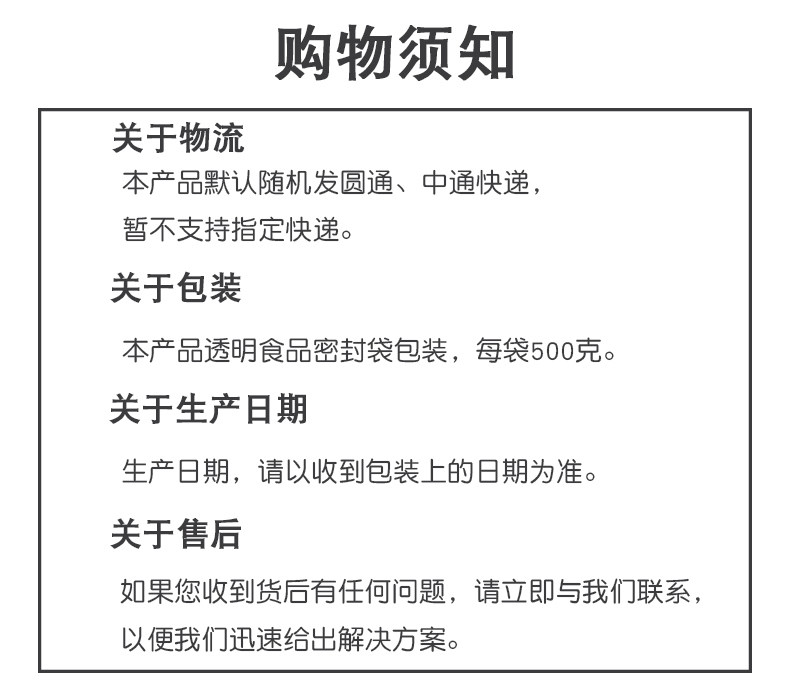 购物须知

关于物流

本产品默认随机发圆通、中通快递，暂不支持指定快递。

关于包装

本产品透明食品密封袋包装，每袋500克。

关于生产日期

生产日期，请以收到包装上的日期为准。

关于售后

如果您收到货后有任何问题，请立即与我们联系，以便我们迅速给出解决方案。